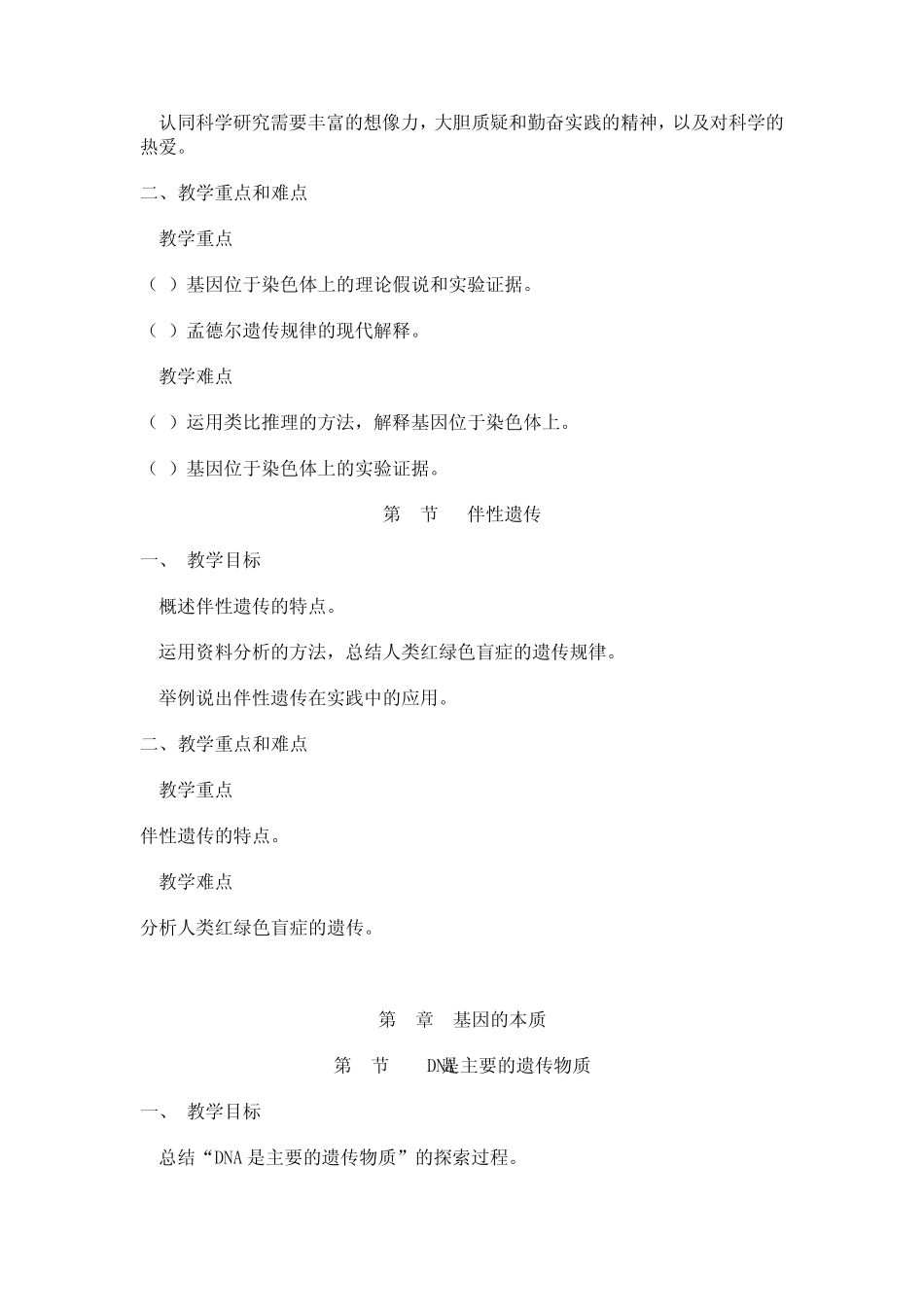 认同科学研究需要丰富的想像力，大胆质疑和勤奋实践的精神，以及对科学的热爱。

二、教学重点和难点

教学重点

（ ）基因位于染色体上的理论假说和实验证据。

（ ）孟德尔遗传规律的现代解释。

教学难点

（ ）运用类比推理的方法，解释基因位于染色体上。

（ ）基因位于染色体上的实验证据。

第 节 伴性遗传

一、 教学目标

概述伴性遗传的特点。

运用资料分析的方法，总结人类红绿色盲症的遗传规律。

举例说出伴性遗传在实践中的应用。

二、教学重点和难点

教学重点

伴性遗传的特点。

教学难点

分析人类红绿色盲症的遗传。

第 章 基因的本质

第 节 DNA是主要的遗传物质

一、 教学目标

总结“DNA 是主要的遗传物质”的探索过程。